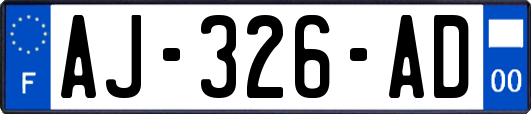 F
AJ-326-AD
00